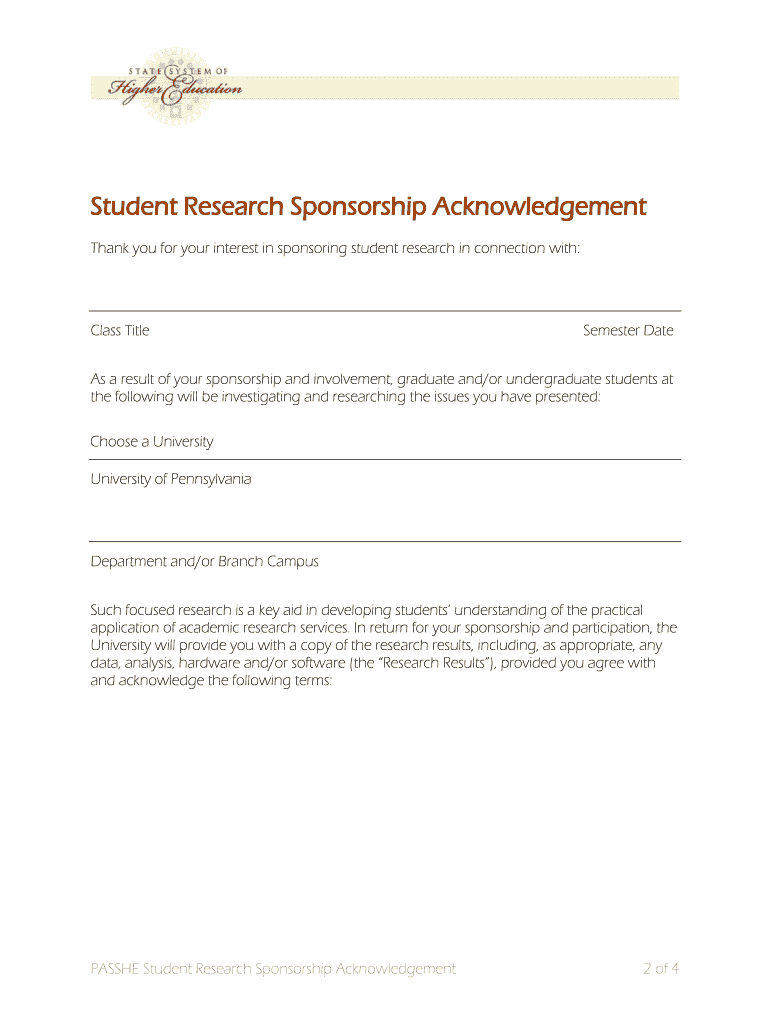 STATE SYSTEM OF
Higher Education

Student Research Sponsorship Acknowledgement

Thank you for your interest in sponsoring student research in connection with:

Class Title

Semester Date

As a result of your sponsorship and involvement, graduate and/or undergraduate students at the following will be investigating and researching the issues you have presented:

Choose a University

University of Pennsylvania

Department and/or Branch Campus

Such focused research is a key aid in developing students' understanding of the practical application of academic research services. In return for your sponsorship and participation, the University will provide you with a copy of the research results, including, as appropriate, any data, analysis, hardware and/or software (the "Research Results"), provided you agree with and acknowledge the following terms:

PASSHE Student Research Sponsorship Acknowledgement

2 of 4